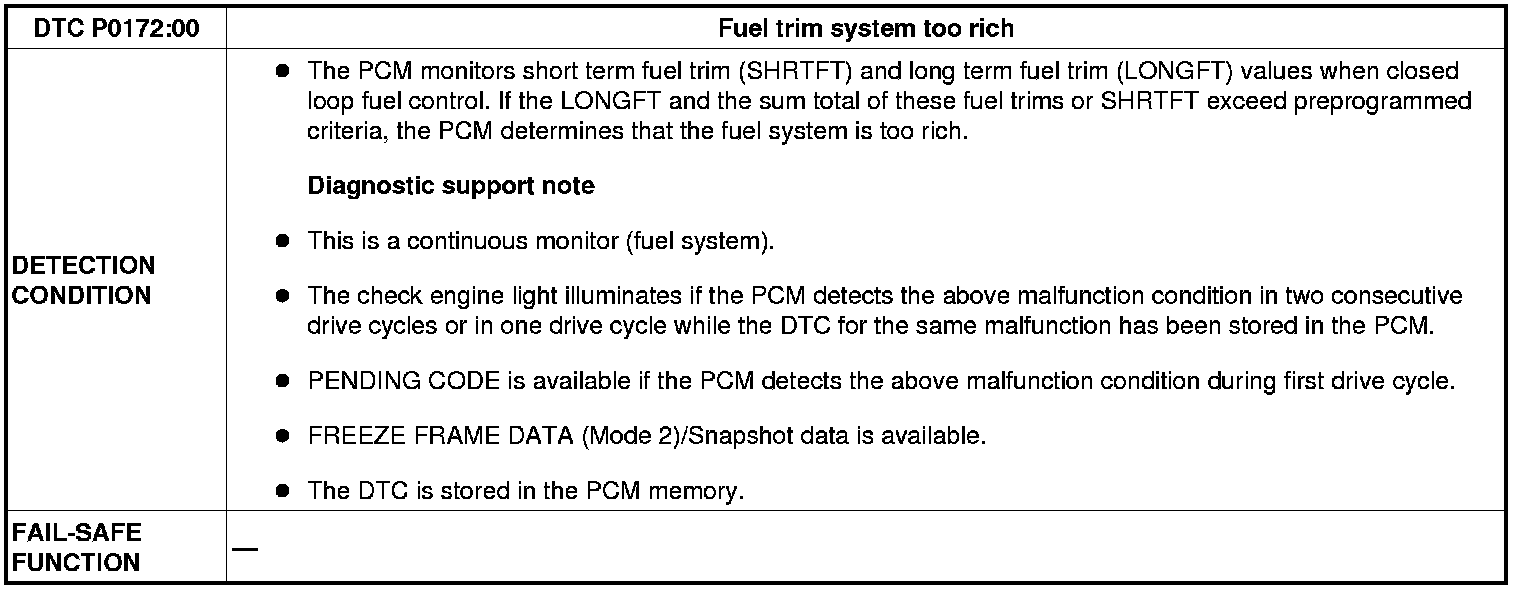 | DTC P0172:00 | Fuel trim system too rich |
|---|---|
| DETECTION CONDITION | • The PCM monitors short term fuel trim (SHRTFT) and long term fuel trim (LONGFT) values when closed loop fuel control. If the LONGFT and the sum total of these fuel trims or SHRTFT exceed preprogrammed criteria, the PCM determines that the fuel system is too rich. Diagnostic support note • This is a continuous monitor (fuel system). • The check engine light illuminates if the PCM detects the above malfunction condition in two consecutive drive cycles or in one drive cycle while the DTC for the same malfunction has been stored in the PCM. • PENDING CODE is available if the PCM detects the above malfunction condition during first drive cycle. • FREEZE FRAME DATA (Mode 2)/Snapshot data is available. • The DTC is stored in the PCM memory. |
| FAIL-SAFE FUNCTION | — |